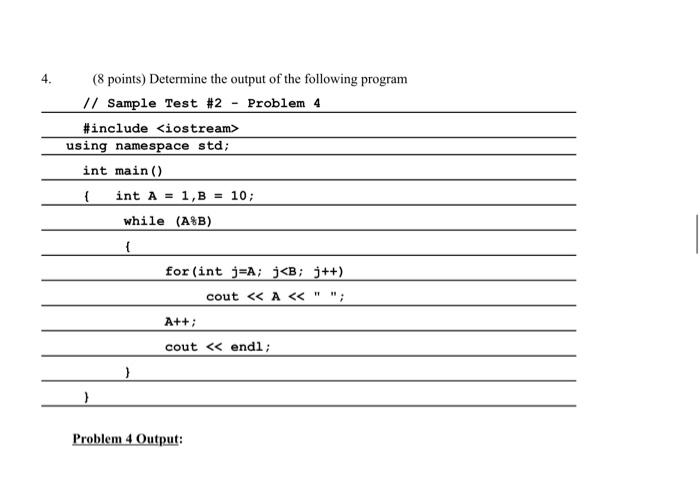 4. (8 points) Determine the output of the following program

// Sample Test #2 - Problem 4

#include <iostream>

using namespace std;

int main()

{ int A = 1,B = 10;

while (A%B)

{

for(int j=A; j<B; j++)

cout << A << " ";

A++;

cout << endl;

}

}

Problem 4 Output: